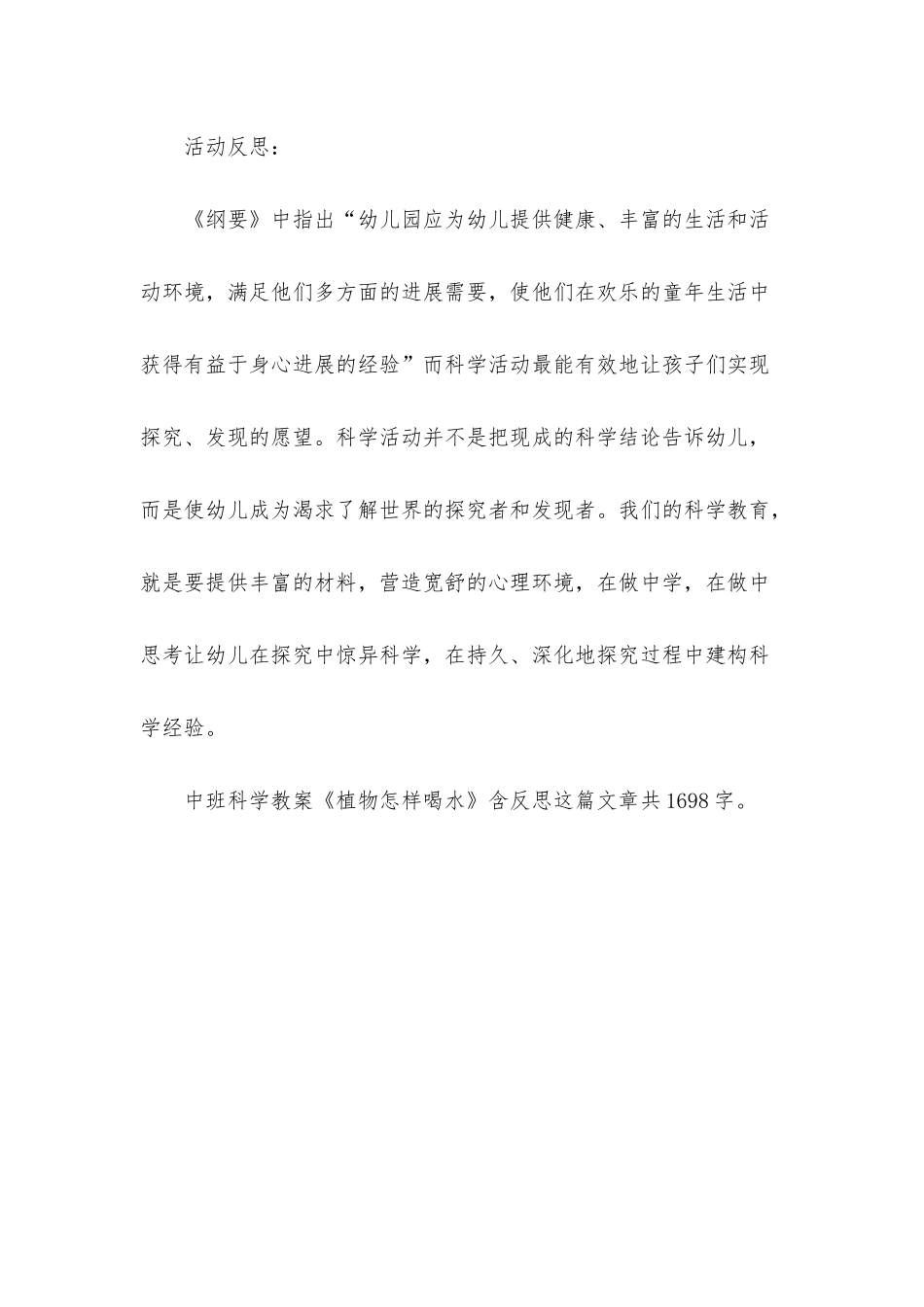 活动反思：

《纲要》中指出“幼儿园应为幼儿提供健康、丰富的生活和活动环境，满足他们多方面的进展需要，使他们在欢乐的童年生活中获得有益于身心进展的经验”而科学活动最能有效地让孩子们实现探究、发现的愿望。科学活动并不是把现成的科学结论告诉幼儿，而是使幼儿成为渴求了解世界的探究者和发现者。我们的科学教育，就是要提供丰富的材料，营造宽舒的心理环境，在做中学，在做中思考让幼儿在探究中惊异科学，在持久、深化地探究过程中建构科学经验。

中班科学教案《植物怎样喝水》含反思这篇文章共1698字。